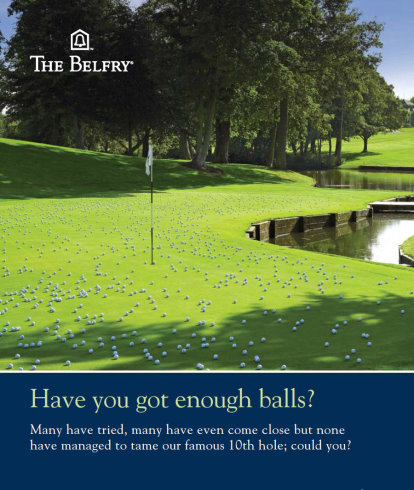 THE BELFRY®

Have you got enough balls?

Many have tried, many have even come close but none have managed to tame our famous 10th hole; could you?